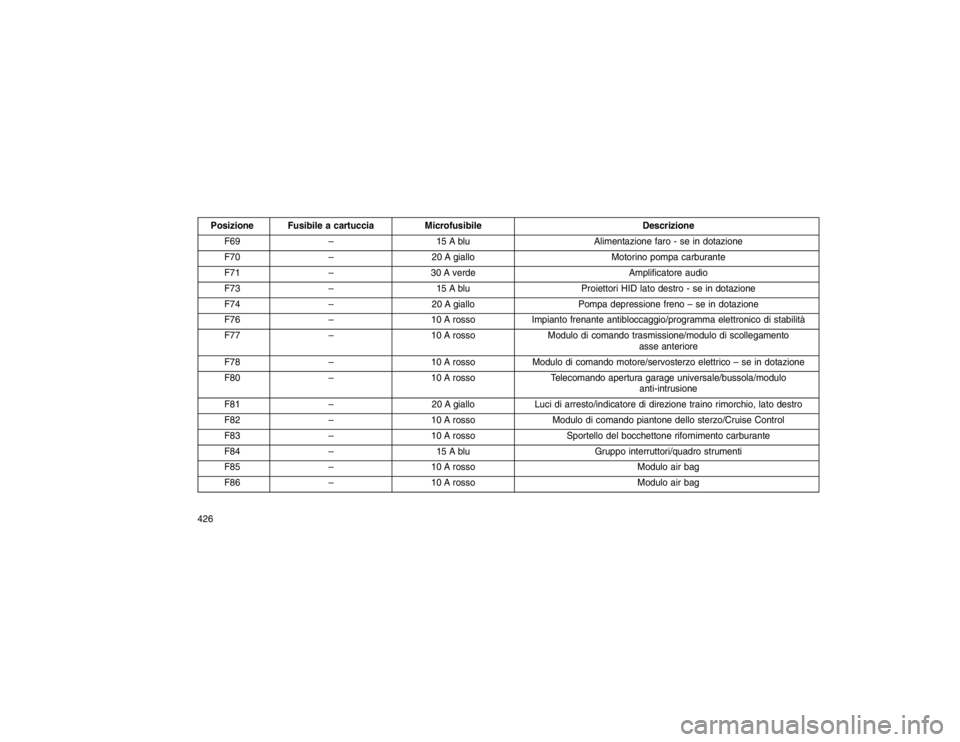 | Posizione | Fusibile a cartuccia | Microfusibile | Descrizione |
|---|---|---|---|
| F69 | – | 15 A blu | Alimentazione faro - se in dotazione |
| F70 | – | 20 A giallo | Motorino pompa carburante |
| F71 | – | 30 A verde | Amplificatore audio |
| F73 | – | 15 A blu | Proiettori HID lato destro - se in dotazione |
| F74 | – | 20 A giallo | Pompa depressione freno – se in dotazione |
| F76 | – | 10 A rosso | Impianto frenante antibloccaggio/programma elettronico di stabilità |
| F77 | – | 10 A rosso | Modulo di comando trasmissione/modulo di scollegamento asse anteriore |
| F78 | – | 10 A rosso | Modulo di comando motore/servosterzo elettrico – se in dotazione |
| F80 | – | 10 A rosso | Telecomando apertura garage universale/bussola/modulo anti-intrusione |
| F81 | – | 20 A giallo | Luci di arresto/indicatore di direzione traino rimorchio, lato destro |
| F82 | – | 10 A rosso | Modulo di comando piantone dello sterzo/Cruise Control |
| F83 | – | 10 A rosso | Sportello del bocchettone rifornimento carburante |
| F84 | – | 15 A blu | Gruppo interruttori/quadro strumenti |
| F85 | – | 10 A rosso | Modulo air bag |
| F86 | – | 10 A rosso | Modulo air bag |

426

carmanualsonline.info